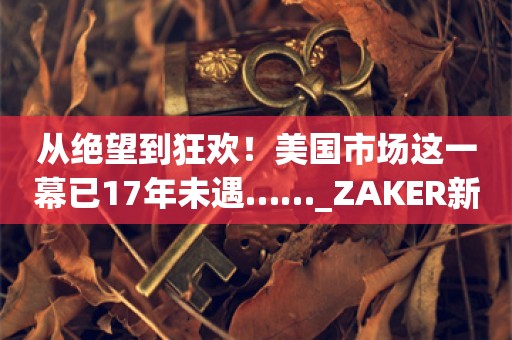 从绝望到狂欢！美国市场这一幕已17年未遇……_ZAKER新